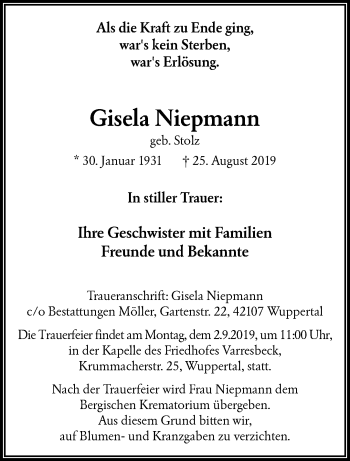 Als die Kraft zu Ende ging, war's kein Sterben, war's Erlösung.

Gisela Niepmann

geb. Stolz

* 30. Januar 1931 † 25. August 2019

In stiller Trauer:

Ihre Geschwister mit Familien
Freunde und Bekannte

Traueranschrift: Gisela Niepmann
c/o Bestattungen Möller, Gartenstr. 22, 42107 Wuppertal

Die Trauerfeier findet am Montag, dem 2.9.2019, um 11:00 Uhr, in der Kapelle des Friedhofes Varresbeck, Krummacherstr. 25, Wuppertal, statt.

Nach der Trauerfeier wird Frau Niepmann dem Bergischen Krematorium übergeben. Aus diesem Grund bitten wir, auf Blumen- und Kranzgaben zu verzichten.